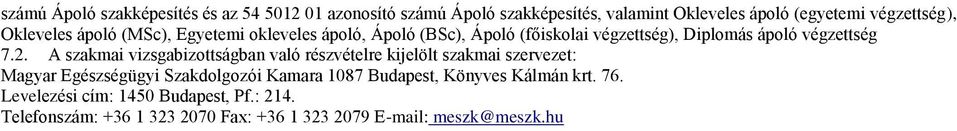 számú Ápoló szakképesítés és az 54 5012 01 azonosító számú Ápoló szakképesítés, valamint Okleveles ápoló (egyetemi végzettség), Okleveles ápoló (MSc), Egyetemi okleveles ápoló, Ápoló (BSc), Ápoló (főiskolai végzettség), Diplomás ápoló végzettség
7.2. A szakmai vizsgabizottságban való részvételre kijelölt szakmai szervezet:
Magyar Egészségügyi Szakdolgozói Kamara 1087 Budapest, Könyves Kálmán krt. 76.
Levelezési cím: 1450 Budapest, Pf.: 214.
Telefonszám: +36 1 323 2070 Fax: +36 1 323 2079 E-mail: meszk@meszk.hu